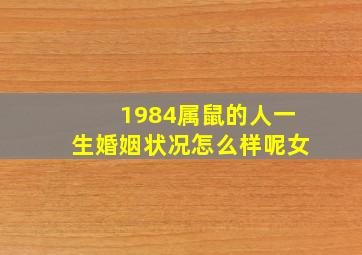 1984属鼠的人一生婚姻状况怎么样呢女